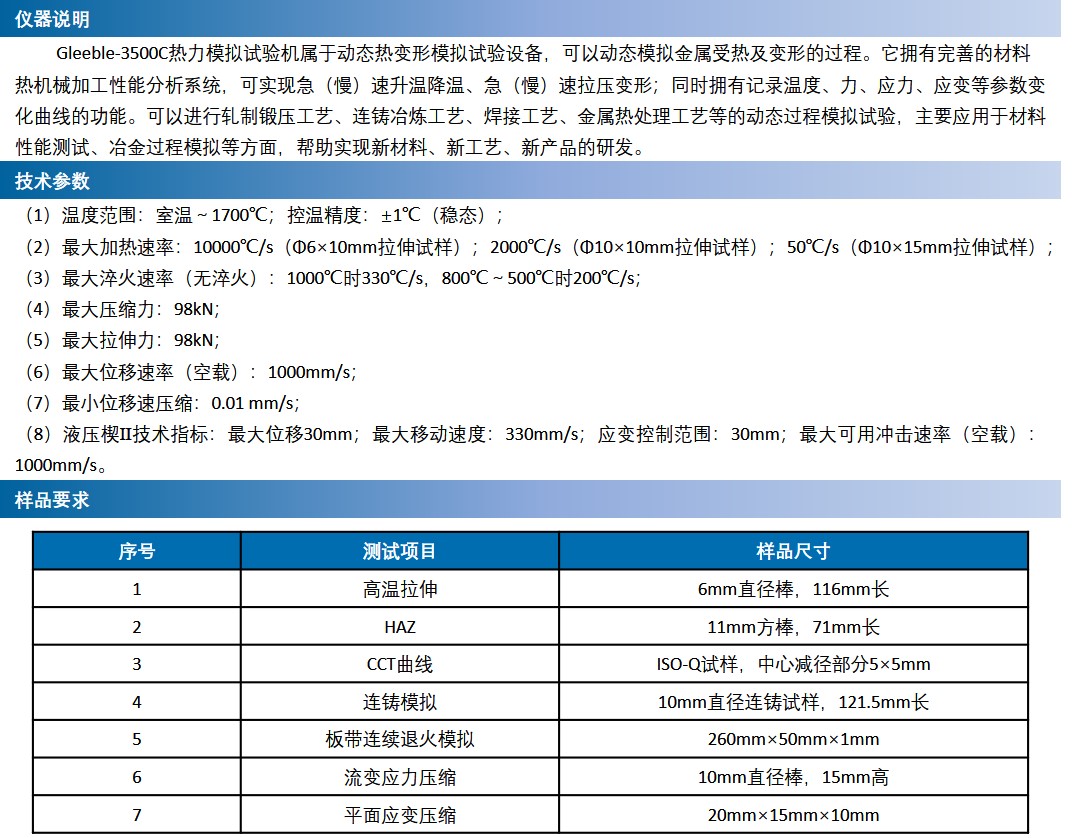 仪器说明

Gleeble-3500C热力模拟试验机属于动态热变形模拟试验设备，可以动态模拟金属受热及变形的过程。它拥有完善的材料热机械加工性能分析系统，可实现急（慢）速升温降温、急（慢）速拉压变形；同时拥有记录温度、力、应力、应变等参数变化曲线的功能。可以进行轧制锻压工艺、连铸冶炼工艺、焊接工艺、金属热处理工艺等的动态过程模拟试验，主要应用于材料性能测试、冶金过程模拟等方面，帮助实现新材料、新工艺、新产品的研发。

技术参数

（1）温度范围：室温 ~ 1700℃；控温精度：±1℃（稳态）；

（2）最大加热速率：10000℃/s（Φ6×10mm拉伸试样）；2000℃/s（Φ10×10mm拉伸试样）；50℃/s（Φ10×15mm拉伸试样）；

（3）最大淬火速率（无淬火）：1000℃时330℃/s，800℃ ~ 500℃时200℃/s；

（4）最大压缩力：98kN；

（5）最大拉伸力：98kN；

（6）最大位移速率（空载）：1000mm/s;

（7）最小位移速压缩：0.01 mm/s;

（8）液压楔II技术指标：最大位移30mm；最大移动速度：330mm/s；应变控制范围：30mm；最大可用冲击速率（空载）：1000mm/s。

样品要求

| 序号 | 测试项目 | 样品尺寸 |
|---|---|---|
| 1 | 高温拉伸 | 6mm直径棒，116mm长 |
| 2 | HAZ | 11mm方棒，71mm长 |
| 3 | CCT曲线 | ISO-Q试样，中心减径部分5×5mm |
| 4 | 连铸模拟 | 10mm直径连铸试样，121.5mm长 |
| 5 | 板带连续退火模拟 | 260mm×50mm×1mm |
| 6 | 流变应力压缩 | 10mm直径棒，15mm高 |
| 7 | 平面应变压缩 | 20mm×15mm×10mm |